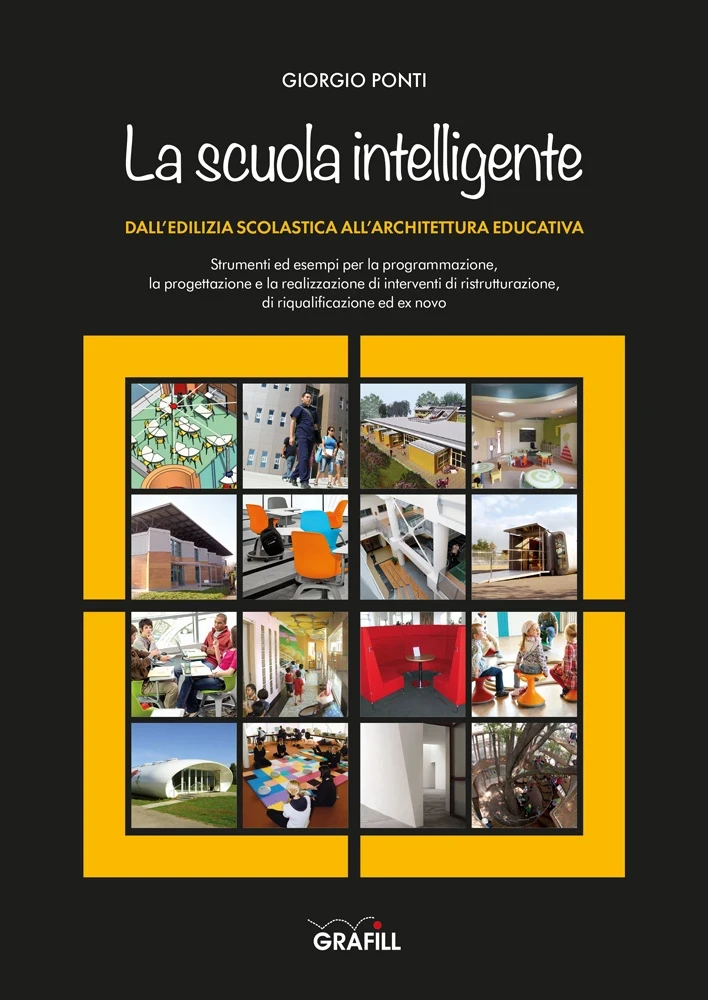 GIORGIO PONTI

La scuola intelligente

DALL'EDILIZIA SCOLASTICA ALL'ARCHITETTURA EDUCATIVA

Strumenti ed esempi per la programmazione, la progettazione e la realizzazione di interventi di ristrutturazione, di riqualificazione ed ex novo

GRAFILL